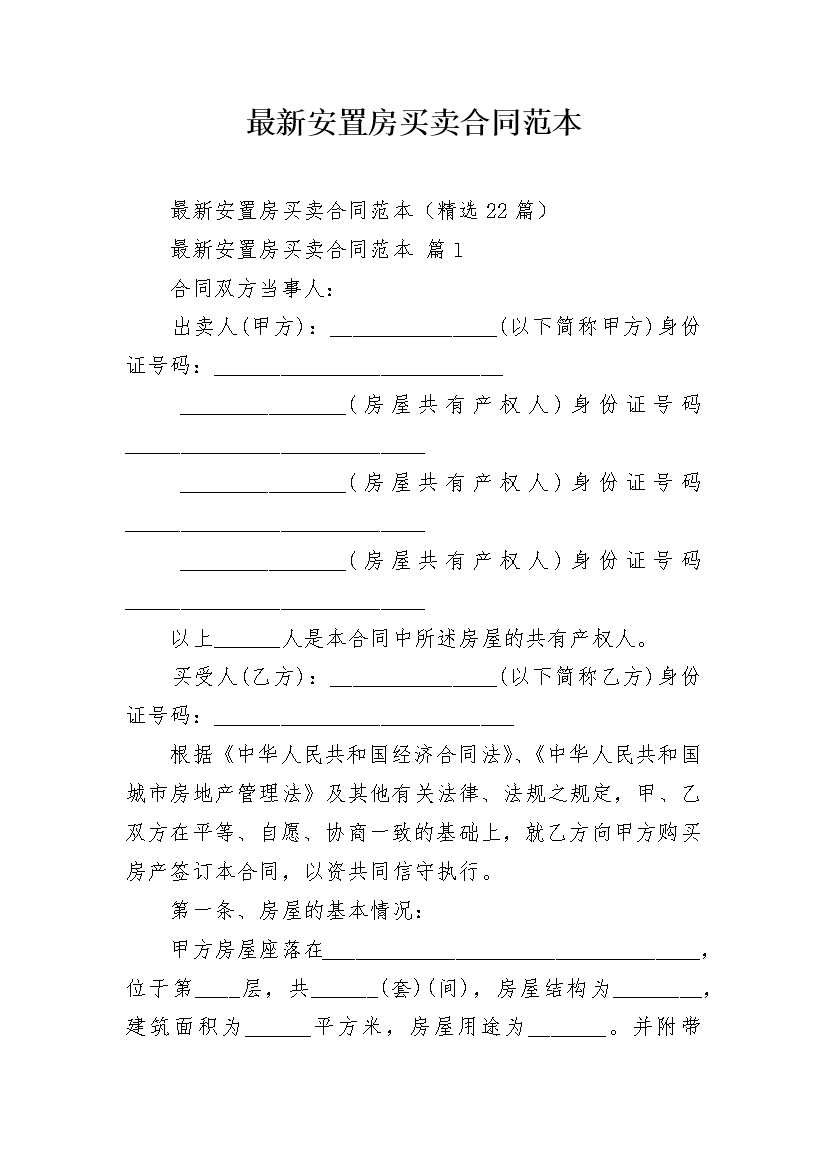 最新安置房买卖合同范本

最新安置房买卖合同范本（精选22篇）

最新安置房买卖合同范本 篇1

合同双方当事人：

出卖人(甲方)：________________(以下简称甲方)身份证号码：____________________________

________________(房屋共有产权人)身份证号码____________________________

________________(房屋共有产权人)身份证号码____________________________

________________(房屋共有产权人)身份证号码____________________________

以上______人是本合同中所述房屋的共有产权人。

买受人(乙方)：________________(以下简称乙方)身份证号码：____________________________

根据《中华人民共和国经济合同法》、《中华人民共和国城市房地产管理法》及其他有关法律、法规之规定，甲、乙双方在平等、自愿、协商一致的基础上，就乙方向甲方购买房产签订本合同，以资共同信守执行。

第一条、房屋的基本情况：

甲方房屋座落在____________________________________，位于第____层，共______(套)(间)，房屋结构为________，建筑面积为______平方米，房屋用途为_______。并附带